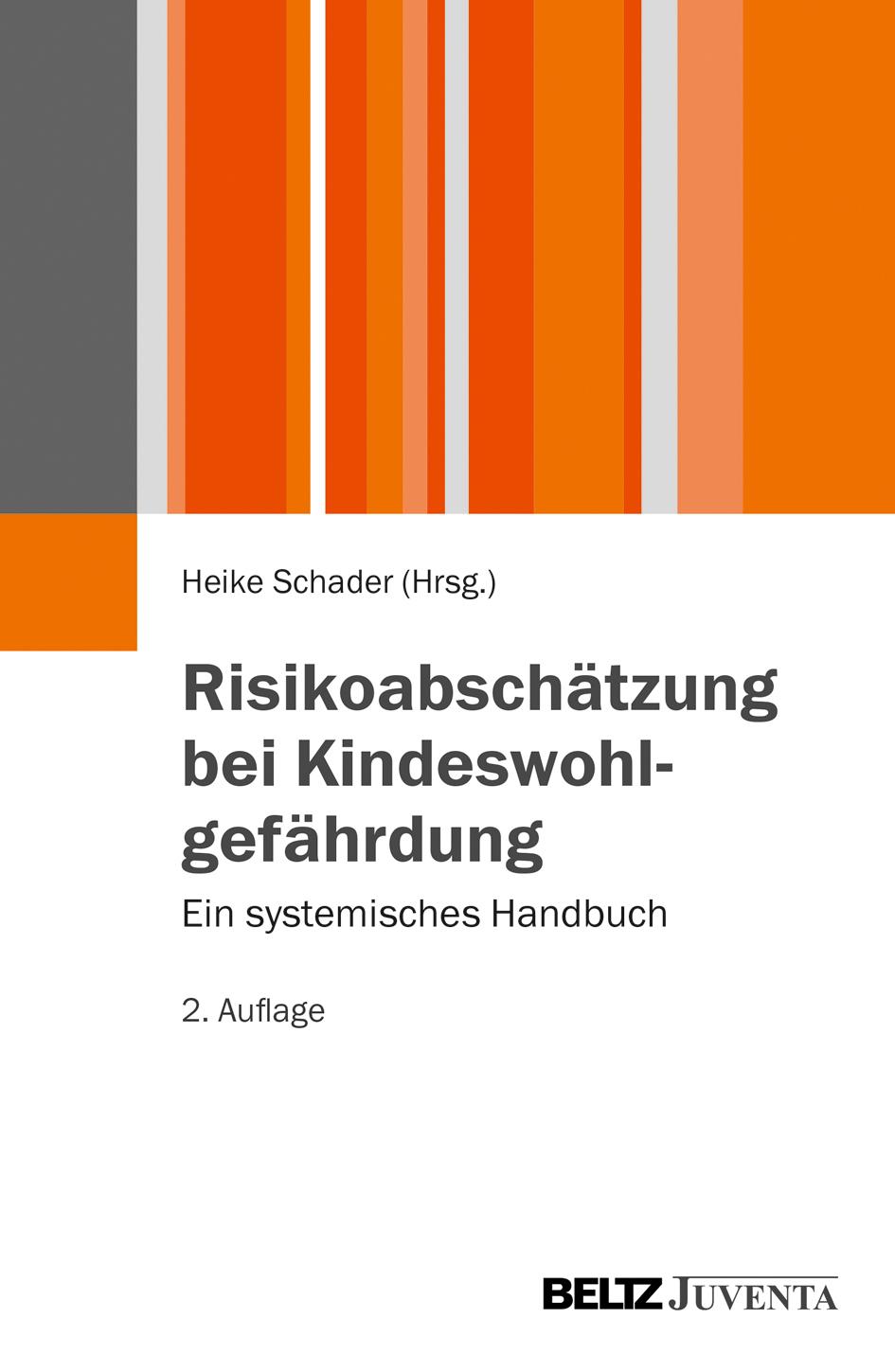 Heike Schader (Hrsg.)

Risikoabschätzung bei Kindeswohlgefährdung

Ein systemisches Handbuch

2. Auflage

BELTZ JUVENTA